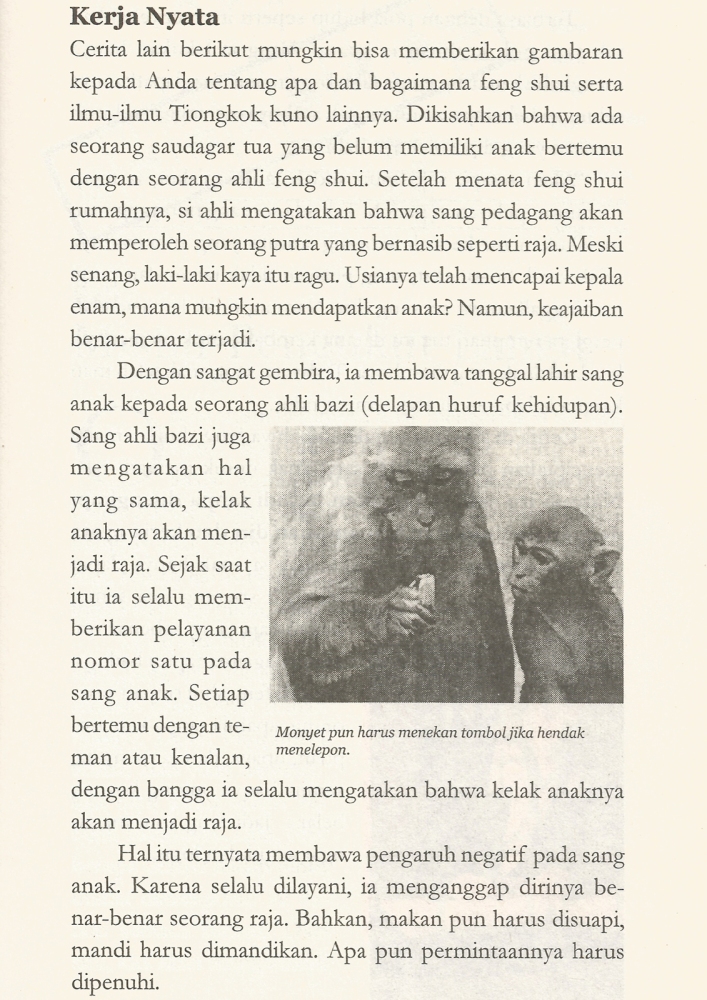 Kerja Nyata

Cerita lain berikut mungkin bisa memberikan gambaran kepada Anda tentang apa dan bagaimana feng shui serta ilmu-ilmu Tiongkok kuno lainnya. Dikisahkan bahwa ada seorang saudagar tua yang belum memiliki anak bertemu dengan seorang ahli feng shui. Setelah menata feng shui rumahnya, si ahli mengatakan bahwa sang pedagang akan memperoleh seorang putra yang bernasib seperti raja. Meski senang, laki-laki kaya itu ragu. Usianya telah mencapai kepala enam, mana mungkin mendapatkan anak? Namun, keajaiban benar-benar terjadi.

Dengan sangat gembira, ia membawa tanggal lahir sang anak kepada seorang ahli bazi (delapan huruf kehidupan). Sang ahli bazi juga mengatakan hal yang sama, kelak anaknya akan menjadi raja. Sejak saat itu ia selalu memberikan pelayanan nomor satu pada sang anak. Setiap bertemu dengan teman atau kenalan, dengan bangga ia selalu mengatakan bahwa kelak anaknya akan menjadi raja.

Monyet pun harus menekan tombol jika hendak menelepon.

Hal itu ternyata membawa pengaruh negatif pada sang anak. Karena selalu dilayani, ia menganggap dirinya benar-benar seorang raja. Bahkan, makan pun harus disuapi, mandi harus dimandikan. Apa pun permintaannya harus dipenuhi.